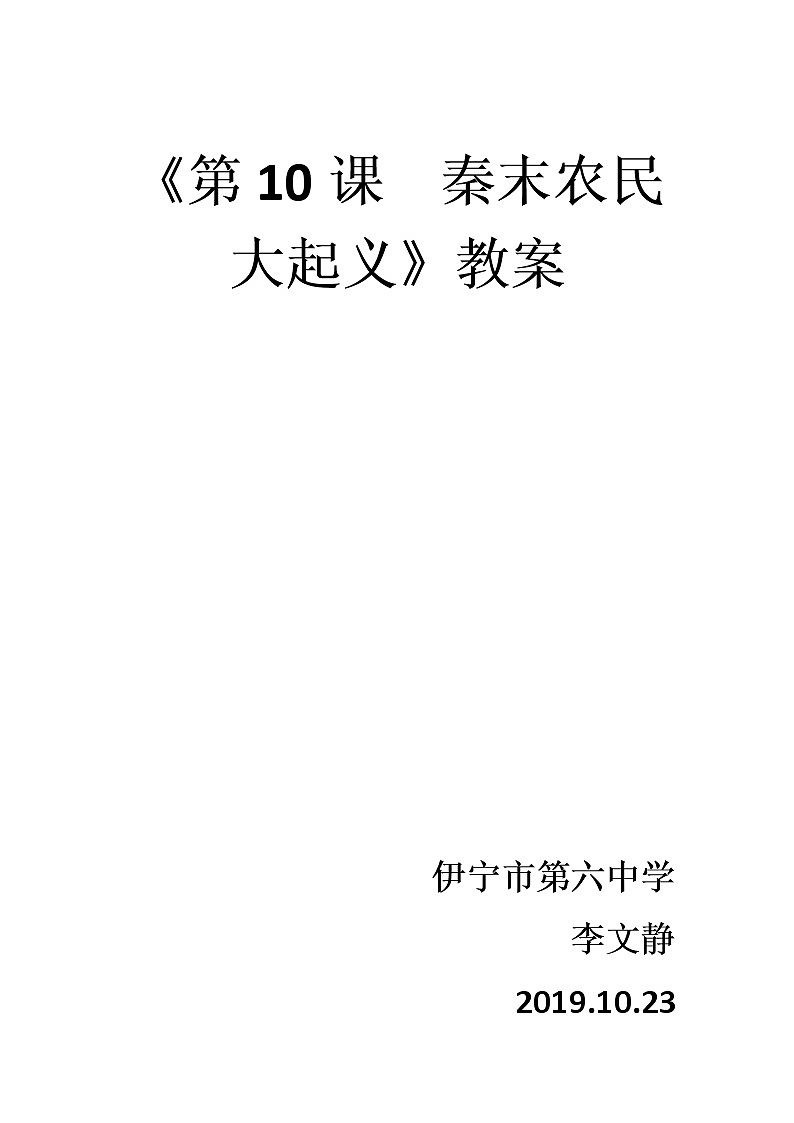 《第 10 课　秦末农民大起义》教案

伊宁市第六中学

李文静

2019.10.23